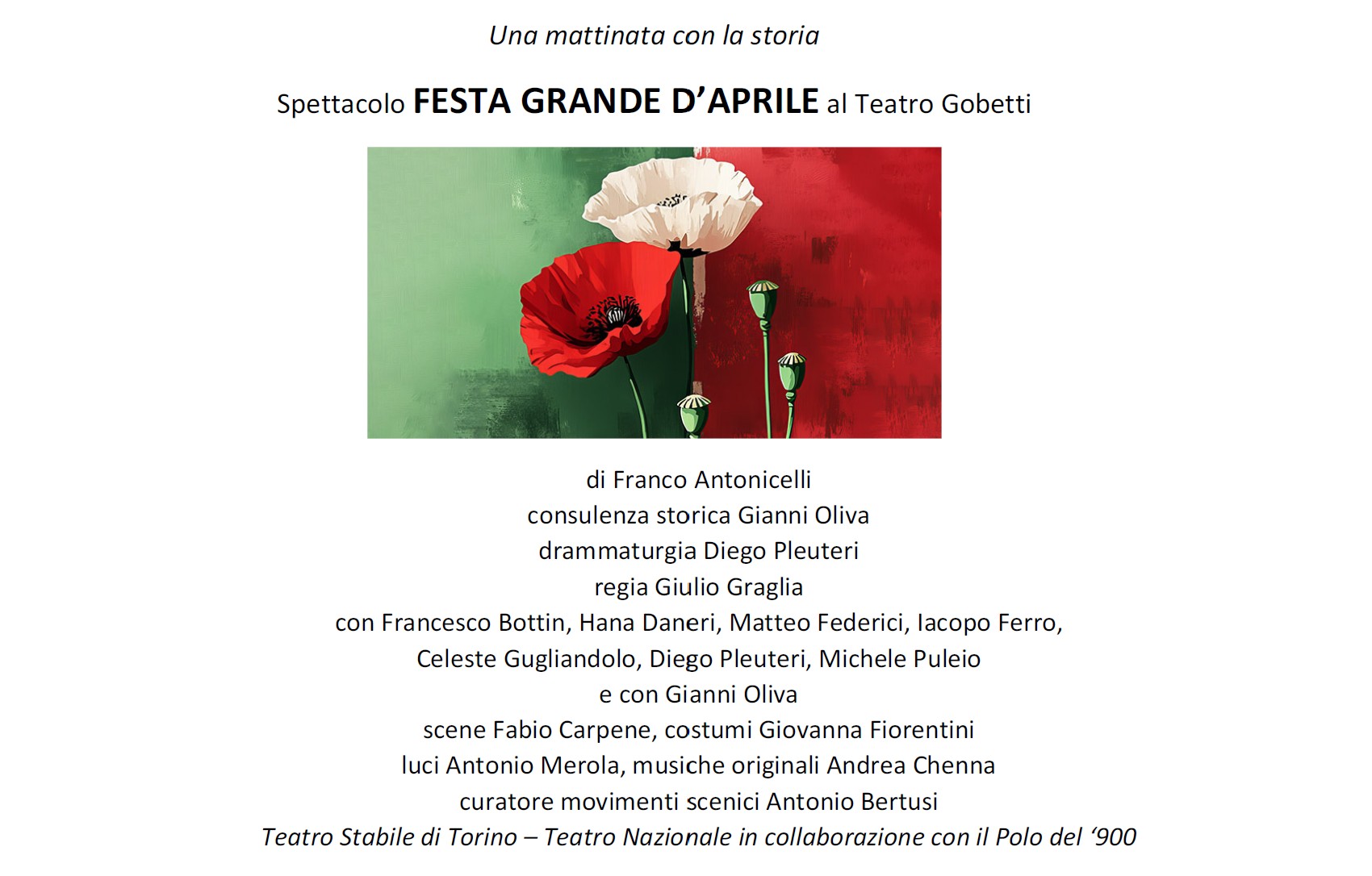 Una mattinata con la storia

Spettacolo FESTA GRANDE D'APRILE al Teatro Gobetti

di Franco Antonicelli
consulenza storica Gianni Oliva
drammaturgia Diego Pleuteri
regia Giulio Graglia
con Francesco Bottin, Hana Daneri, Matteo Federici, Iacopo Ferro,
Celeste Gugliandolo, Diego Pleuteri, Michele Puleio
e con Gianni Oliva
scene Fabio Carpene, costumi Giovanna Fiorentini
luci Antonio Merola, musiche originali Andrea Chenna
curatore movimenti scenici Antonio Bertusi
Teatro Stabile di Torino – Teatro Nazionale in collaborazione con il Polo del '900